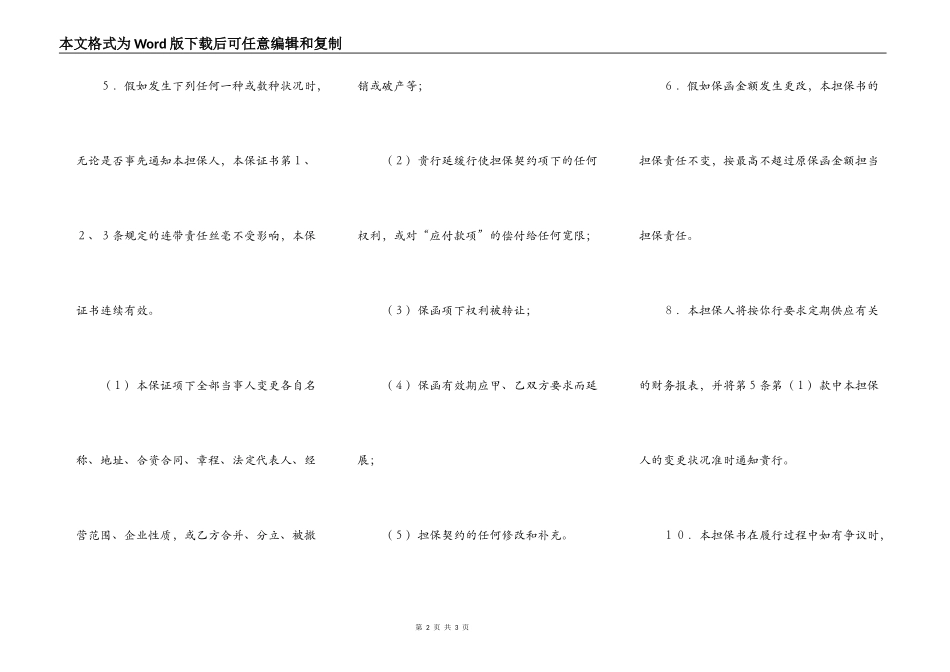 本文格式为Word版下载后可任意编辑和复制

5．假如发生下列任何一种或数种状况时，无论是否事先通知本担保人，本保证书第1、2、3条规定的连带责任丝毫不受影响，本保证书连续有效。

（1）本保证项下全部当事人变更各自名称、地址、合资合同、章程、法定代表人、经营范围、企业性质，或乙方合并、分立、被撤销或破产等；

（2）贵行延缓行使担保契约项下的任何权利，或对“应付款项”的偿付给任何宽限；

（3）保函项下权利被转让；

（4）保函有效期应甲、乙双方要求而延展；

（5）担保契约的任何修改和补充。

6．假如保函金额发生更改，本担保书的担保责任不变，按最高不超过原保函金额担当担保责任。

8．本担保人将按你行要求定期供应有关的财务报表，并将第5条第（1）款中本担保人的变更状况准时通知贵行。

10．本担保书在履行过程中如有争议时，

第 2 页 共 3 页